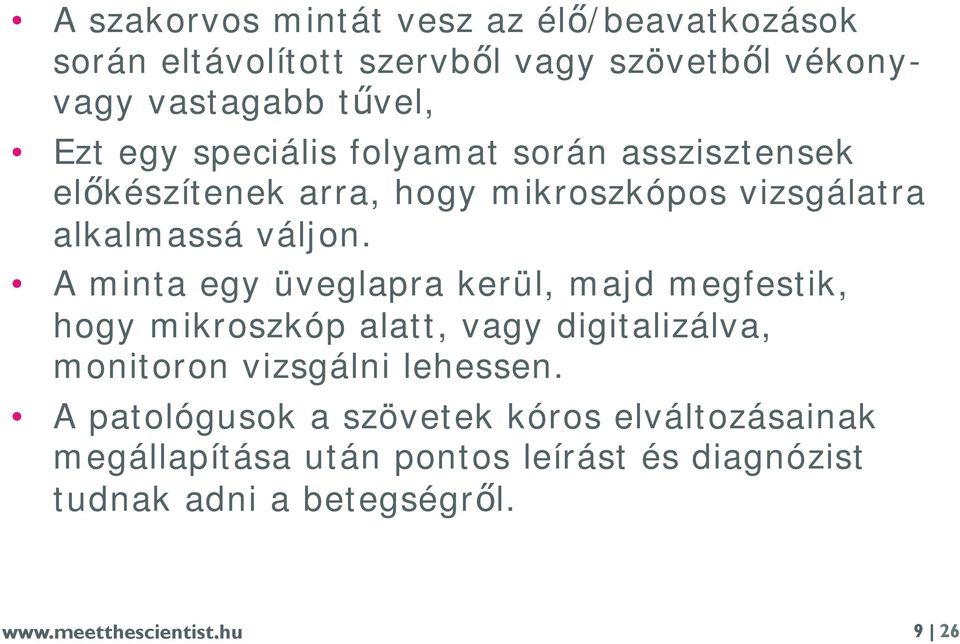 • A szakorvos mintát vesz az élő/beavatkozások során eltávolított szervből vagy szövetből vékony- vagy vastagabb tűvel,

• Ezt egy speciális folyamat során asszisztensek előkészítenek arra, hogy mikroszkópos vizsgálatra alkalmassá váljon.

• A minta egy üveglapra kerül, majd megfestik, hogy mikroszkóp alatt, vagy digitalizálva, monitoron vizsgálni lehessen.

• A patológusok a szövetek kóros elváltozásainak megállapítása után pontos leírást és diagnózist tudnak adni a betegségről.

www.meetthescientist.hu

9 | 26